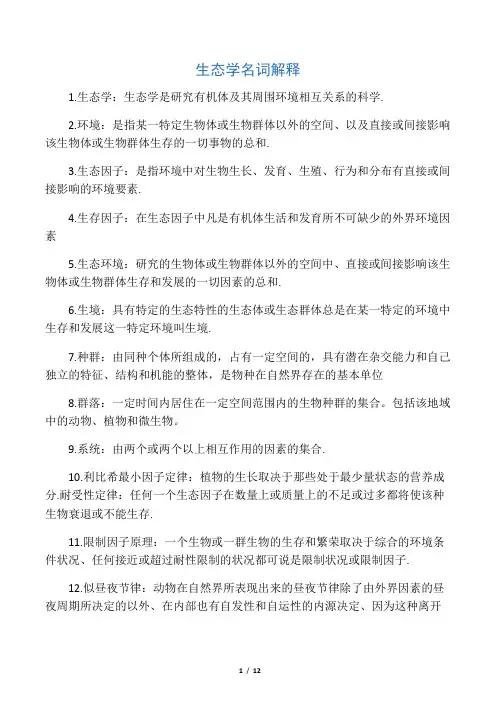 生态学名词解释

1.生态学：生态学是研究有机体及其周围环境相互关系的科学.

2.环境：是指某一特定生物体或生物群体以外的空间、以及直接或间接影响该生物体或生物群体生存的一切事物的总和.

3.生态因子：是指环境中对生物生长、发育、生殖、行为和分布有直接或间接影响的环境要素.

4.生存因子：在生态因子中凡是有机体生活和发育所不可缺少的外界环境因素

5.生态环境：研究的生物体或生物群体以外的空间中、直接或间接影响该生物体或生物群体生存和发展的一切因素的总和.

6.生境：具有特定的生态特性的生态体或生态群体总是在某一特定的环境中生存和发展这一特定环境叫生境.

7.种群：由同种个体所组成的，占有一定空间的，具有潜在杂交能力和自己独立的特征、结构和机能的整体，是物种在自然界存在的基本单位

8.群落：一定时间内居住在一定空间范围内的生物种群的集合。包括该地域中的动物、植物和微生物。

9.系统：由两个或两个以上相互作用的因素的集合.

10.利比希最小因子定律：植物的生长取决于那些处于最少量状态的营养成分.耐受性定律：任何一个生态因子在数量上或质量上的不足或过多都将使该种生物衰退或不能生存.

11.限制因子原理：一个生物或一群生物的生存和繁荣取决于综合的环境条件状况、任何接近或超过耐性限制的状况都可说是限制状况或限制因子.

12.似昼夜节律：动物在自然界所表现出来的昼夜节律除了由外界因素的昼夜周期所决定的以外、在内部也有自发性和自运性的内源决定、因为这种离开

1 / 12